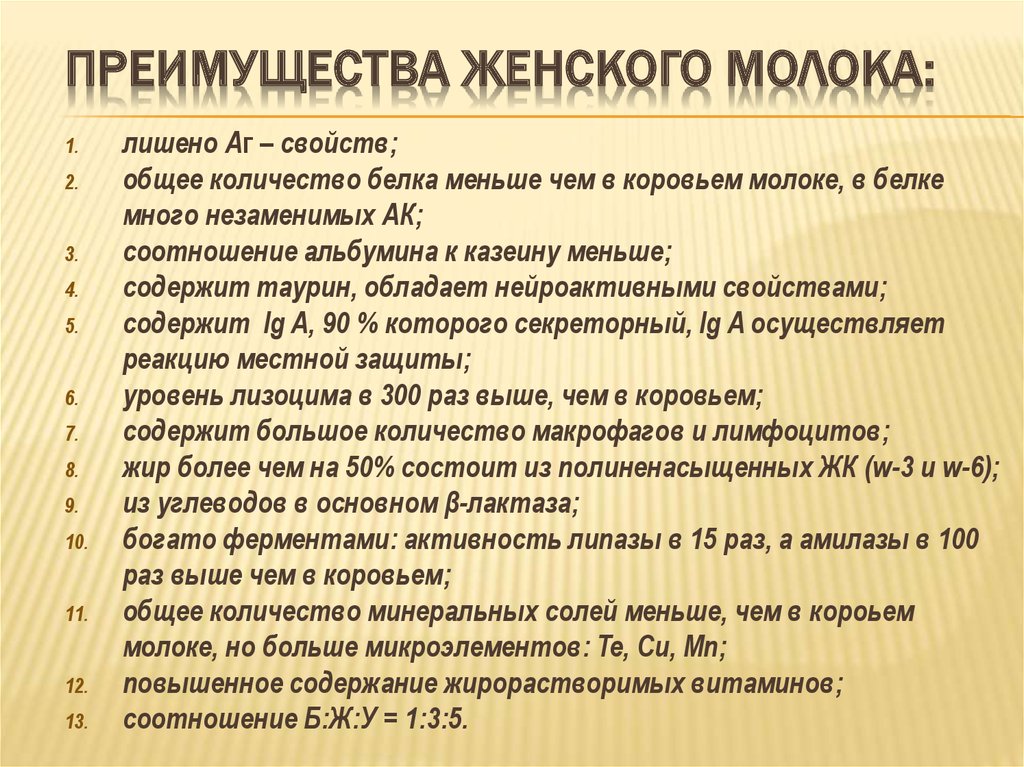 ПРЕИМУЩЕСТВА ЖЕНСКОГО МОЛОКА:

1. лишено Аг – свойств;
2. общее количество белка меньше чем в коровьем молоке, в белке много незаменимых АК;
3. соотношение альбумина к казеину меньше;
4. содержит таурин, обладает нейроактивными свойствами;
5. содержит Ig A, 90 % которого секреторный, Ig A осуществляет реакцию местной защиты;
6. уровень лизоцима в 300 раз выше, чем в коровьем;
7. содержит большое количество макрофагов и лимфоцитов;
8. жир более чем на 50% состоит из полиненасыщенных ЖК (w-3 и w-6);
9. из углеводов в основном β-лактаза;
10. богато ферментами: активность липазы в 15 раз, а амилазы в 100 раз выше чем в коровьем;
11. общее количество минеральных солей меньше, чем в короьем молоке, но больше микроэлементов: Te, Cu, Mn;
12. повышенное содержание жирорастворимых витаминов;
13. соотношение Б:Ж:У = 1:3:5.